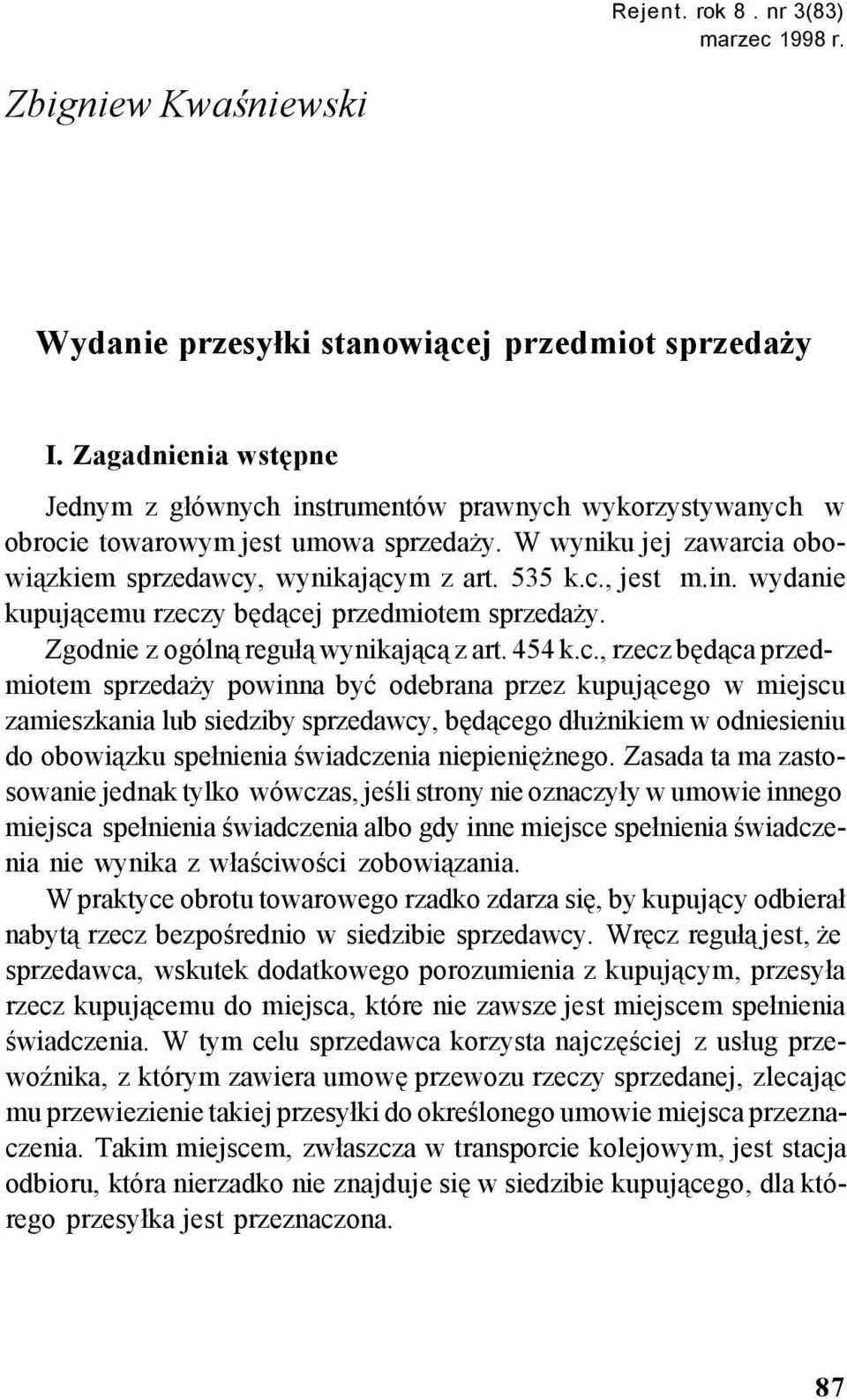 Rejent. rok 8 . nr 3(83) marzec 1998 r.

Zbigniew Kwaśniewski

Wydanie przesyłki stanowiącej przedmiot sprzedaży

I. Zagadnienia wstępne

Jednym z głównych instrumentów prawnych wykorzystywanych w obrocie towarowym jest umowa sprzedaży. W wyniku jej zawarcia obowiązkiem sprzedawcy, wynikającym z art. 535 k.c., jest m.in. wydanie kupującemu rzeczy będącej przedmiotem sprzedaży.

Zgodnie z ogólną regułą wynikającą z art. 454 k.c., rzecz będąca przedmiotem sprzedaży powinna być odebrana przez kupującego w miejscu zamieszkania lub siedziby sprzedawcy, będącego dłużnikiem w odniesieniu do obowiązku spełnienia świadczenia niepieniężnego. Zasada ta ma zastosowanie jednak tylko wówczas, jeśli strony nie oznaczyły w umowie innego miejsca spełnienia świadczenia albo gdy inne miejsce spełnienia świadczenia nie wynika z właściwości zobowiązania.

W praktyce obrotu towarowego rzadko zdarza się, by kupujący odbierał nabytą rzecz bezpośrednio w siedzibie sprzedawcy. Wręcz regułą jest, że sprzedawca, wskutek dodatkowego porozumienia z kupującym, przesyła rzecz kupującemu do miejsca, które nie zawsze jest miejscem spełnienia świadczenia. W tym celu sprzedawca korzysta najczęściej z usług przewoźnika, z którym zawiera umowę przewozu rzeczy sprzedanej, zlecając mu przewiezienie takiej przesyłki do określonego umowie miejsca przeznaczenia. Takim miejscem, zwłaszcza w transporcie kolejowym, jest stacja odbioru, która nierzadko nie znajduje się w siedzibie kupującego, dla którego przesyłka jest przeznaczona.

87